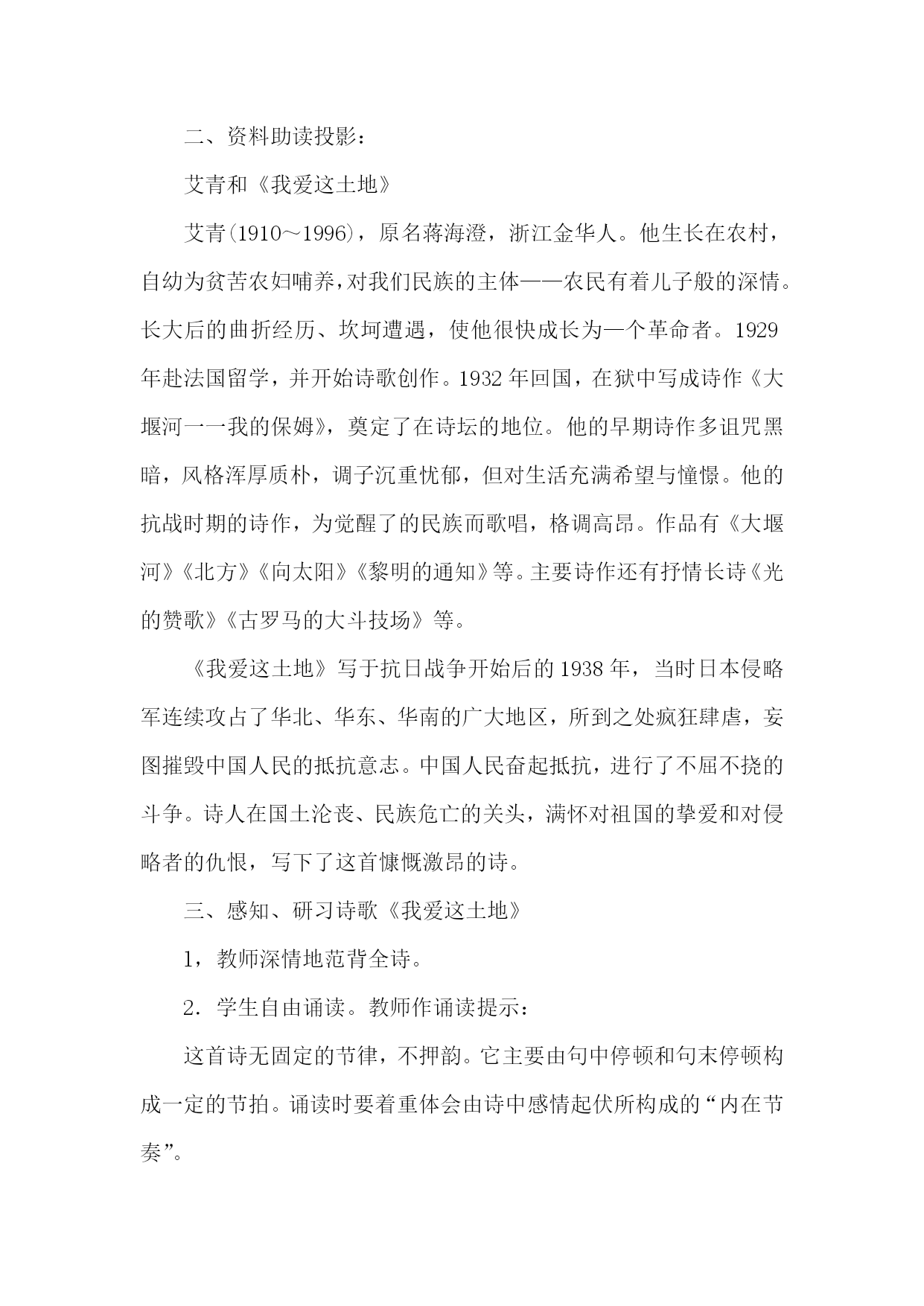 二、资料助读投影：

艾青和《我爱这土地》

艾青(1910～1996)，原名蒋海澄，浙江金华人。他生长在农村，自幼为贫苦农妇哺养，对我们民族的主体——农民有着儿子般的深情。长大后的曲折经历、坎坷遭遇，使他很快成长为一个革命者。1929年赴法国留学，并开始诗歌创作。1932年回国，在狱中写成诗作《大堰河一一我的保姆》，奠定了在诗坛的地位。他的早期诗作多诅咒黑暗，风格浑厚质朴，调子沉重忧郁，但对生活充满希望与憧憬。他的抗战时期的诗作，为觉醒了的民族而歌唱，格调高昂。作品有《大堰河》《北方》《向太阳》《黎明的通知》等。主要诗作还有抒情长诗《光的赞歌》《古罗马的大斗技场》等。

《我爱这土地》写于抗日战争开始后的1938年，当时日本侵略军连续攻占了华北、华东、华南的广大地区，所到之处疯狂肆虐，妄图摧毁中国人民的抵抗意志。中国人民奋起抵抗，进行了不屈不挠的斗争。诗人在国土沦丧、民族危亡的关头，满怀对祖国的挚爱和对侵略者的仇恨，写下了这首慷慨激昂的诗。

三、感知、研习诗歌《我爱这土地》

1，教师深情地范背全诗。

2．学生自由诵读。教师作诵读提示：

这首诗无固定的节律，不押韵。它主要由句中停顿和句末停顿构成一定的节拍。诵读时要着重体会由诗中感情起伏所构成的“内在节奏”。